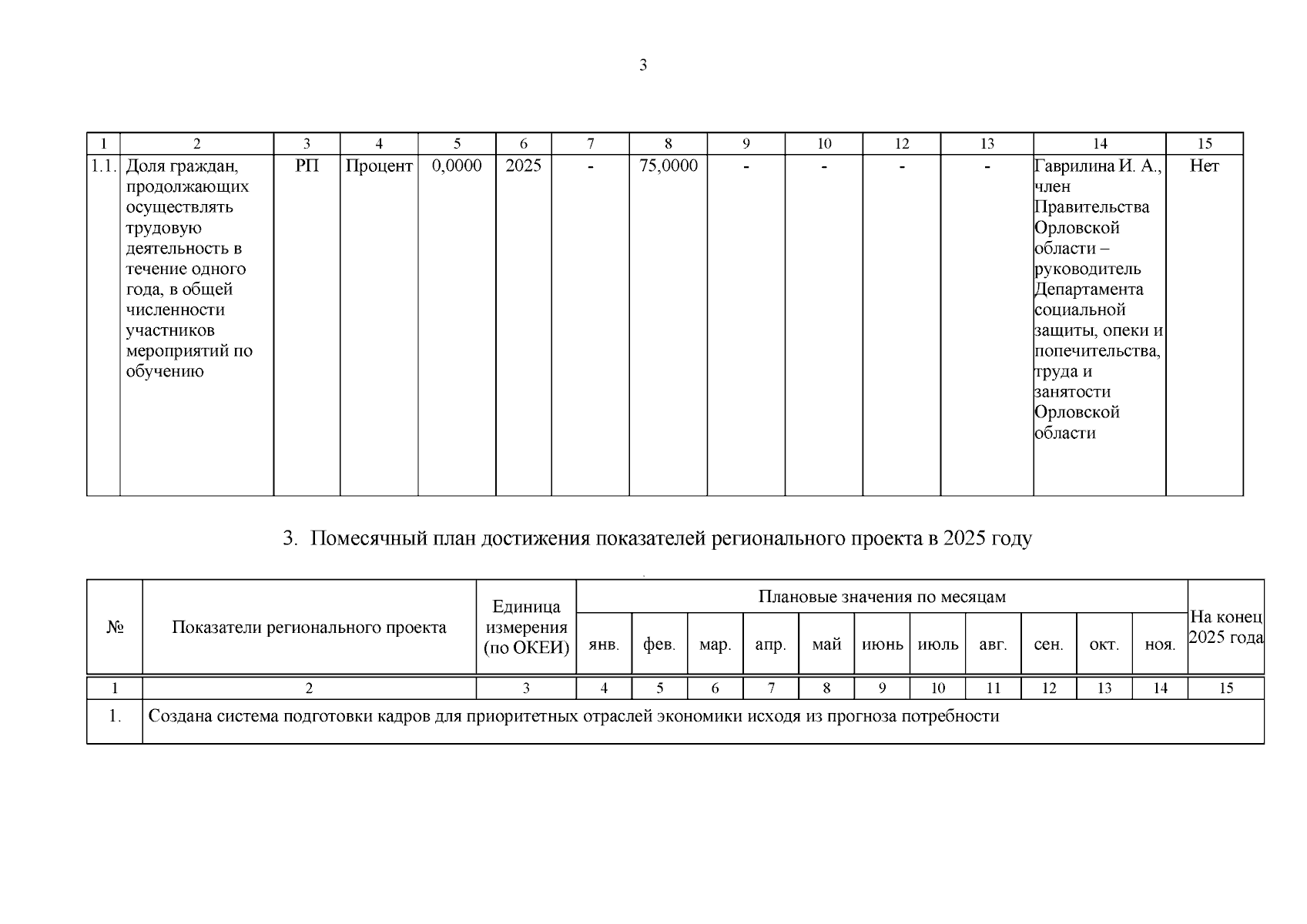 3

| 1 | 2 | 3 | 4 | 5 | 6 | 7 | 8 | 9 | 10 | 12 | 13 | 14 | 15 |
|---|---|---|---|---|---|---|---|---|---|---|---|---|---|
| 1.1. | Доля граждан, продолжающих осуществлять трудовую деятельность в течение одного года, в общей численности участников мероприятий по обучению | РП | Процент | 0,0000 | 2025 | - | 75,0000 | - | - | - | - | Гаврилина И. А., член Правительства Орловской области – руководитель Департамента социальной защиты, опеки и попечительства, труда и занятости Орловской области | Нет |

3. Помесячный план достижения показателей регионального проекта в 2025 году

| № | Показатели регионального проекта | Единица измерения (по ОКЕИ) | Плановые значения по месяцам | | | | | | | | | | | На конец 2025 года |
|---|---|---|---|---|---|---|---|---|---|---|---|---|---|---|
| | | | янв. | фев. | мар. | апр. | май | июнь | июль | авг. | сен. | окт. | ноя. | |
| 1 | 2 | 3 | 4 | 5 | 6 | 7 | 8 | 9 | 10 | 11 | 12 | 13 | 14 | 15 |
| 1. | Создана система подготовки кадров для приоритетных отраслей экономики исходя из прогноза потребности | | | | | | | | | | | | | |